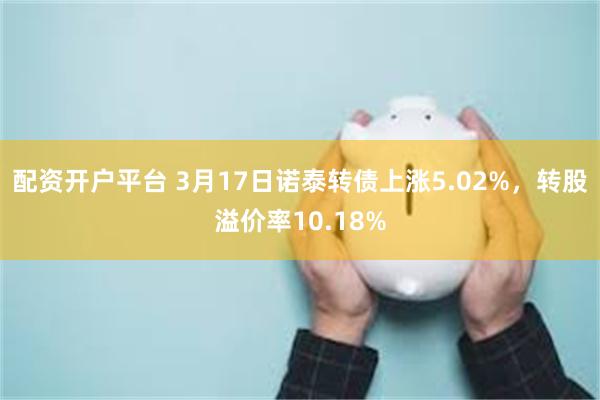 配资开户平台 3月17日诺泰转债上涨5.02%，转股溢价率10.18%